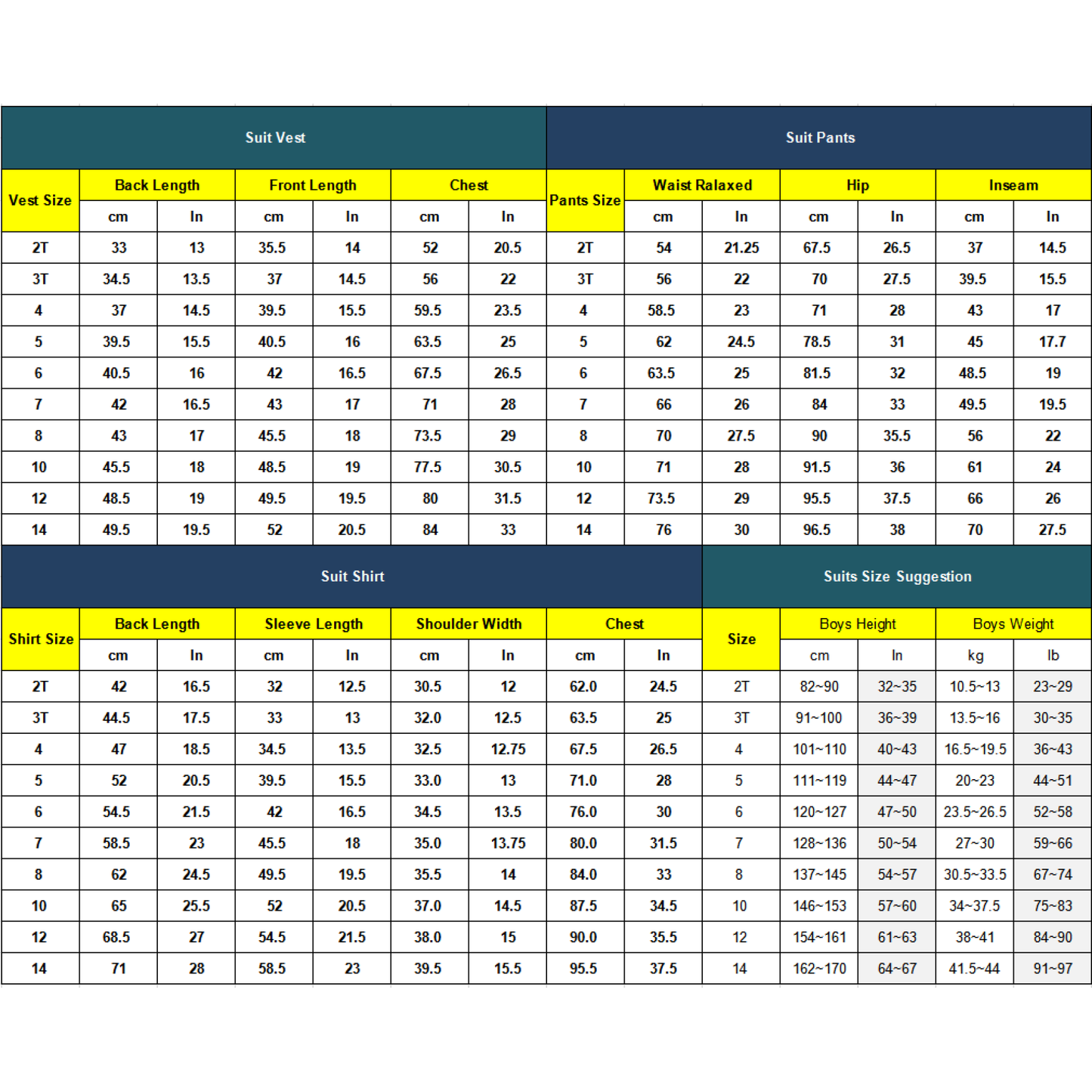 Suit Vest

| Vest Size | Back Length cm | Back Length In | Front Length cm | Front Length In | Chest cm | Chest In |
|---|---|---|---|---|---|---|
| 2T | 33 | 13 | 35.5 | 14 | 52 | 20.5 |
| 3T | 34.5 | 13.5 | 37 | 14.5 | 56 | 22 |
| 4 | 37 | 14.5 | 39.5 | 15.5 | 59.5 | 23.5 |
| 5 | 39.5 | 15.5 | 40.5 | 16 | 63.5 | 25 |
| 6 | 40.5 | 16 | 42 | 16.5 | 67.5 | 26.5 |
| 7 | 42 | 16.5 | 43 | 17 | 71 | 28 |
| 8 | 43 | 17 | 45.5 | 18 | 73.5 | 29 |
| 10 | 45.5 | 18 | 48.5 | 19 | 77.5 | 30.5 |
| 12 | 48.5 | 19 | 49.5 | 19.5 | 80 | 31.5 |
| 14 | 49.5 | 19.5 | 52 | 20.5 | 84 | 33 |

Suit Pants

| Pants Size | Waist Ralaxed cm | Waist Ralaxed In | Hip cm | Hip In | Inseam cm | Inseam In |
|---|---|---|---|---|---|---|
| 2T | 54 | 21.25 | 67.5 | 26.5 | 37 | 14.5 |
| 3T | 56 | 22 | 70 | 27.5 | 39.5 | 15.5 |
| 4 | 58.5 | 23 | 71 | 28 | 43 | 17 |
| 5 | 62 | 24.5 | 78.5 | 31 | 45 | 17.7 |
| 6 | 63.5 | 25 | 81.5 | 32 | 48.5 | 19 |
| 7 | 66 | 26 | 84 | 33 | 49.5 | 19.5 |
| 8 | 70 | 27.5 | 90 | 35.5 | 56 | 22 |
| 10 | 71 | 28 | 91.5 | 36 | 61 | 24 |
| 12 | 73.5 | 29 | 95.5 | 37.5 | 66 | 26 |
| 14 | 76 | 30 | 96.5 | 38 | 70 | 27.5 |

Suit Shirt

| Shirt Size | Back Length cm | Back Length In | Sleeve Length cm | Sleeve Length In | Shoulder Width cm | Shoulder Width In | Chest cm | Chest In |
|---|---|---|---|---|---|---|---|---|
| 2T | 42 | 16.5 | 32 | 12.5 | 30.5 | 12 | 62.0 | 24.5 |
| 3T | 44.5 | 17.5 | 33 | 13 | 32.0 | 12.5 | 63.5 | 25 |
| 4 | 47 | 18.5 | 34.5 | 13.5 | 32.5 | 12.75 | 67.5 | 26.5 |
| 5 | 52 | 20.5 | 39.5 | 15.5 | 33.0 | 13 | 71.0 | 28 |
| 6 | 54.5 | 21.5 | 42 | 16.5 | 34.5 | 13.5 | 76.0 | 30 |
| 7 | 58.5 | 23 | 45.5 | 18 | 35.0 | 13.75 | 80.0 | 31.5 |
| 8 | 62 | 24.5 | 49.5 | 19.5 | 35.5 | 14 | 84.0 | 33 |
| 10 | 65 | 25.5 | 52 | 20.5 | 37.0 | 14.5 | 87.5 | 34.5 |
| 12 | 68.5 | 27 | 54.5 | 21.5 | 38.0 | 15 | 90.0 | 35.5 |
| 14 | 71 | 28 | 58.5 | 23 | 39.5 | 15.5 | 95.5 | 37.5 |

Suits Size Suggestion

| Size | Boys Height cm | Boys Height In | Boys Weight kg | Boys Weight lb |
|---|---|---|---|---|
| 2T | 82~90 | 32~35 | 10.5~13 | 23~29 |
| 3T | 91~100 | 36~39 | 13.5~16 | 30~35 |
| 4 | 101~110 | 40~43 | 16.5~19.5 | 36~43 |
| 5 | 111~119 | 44~47 | 20~23 | 44~51 |
| 6 | 120~127 | 47~50 | 23.5~26.5 | 52~58 |
| 7 | 128~136 | 50~54 | 27~30 | 59~66 |
| 8 | 137~145 | 54~57 | 30.5~33.5 | 67~74 |
| 10 | 146~153 | 57~60 | 34~37.5 | 75~83 |
| 12 | 154~161 | 61~63 | 38~41 | 84~90 |
| 14 | 162~170 | 64~67 | 41.5~44 | 91~97 |